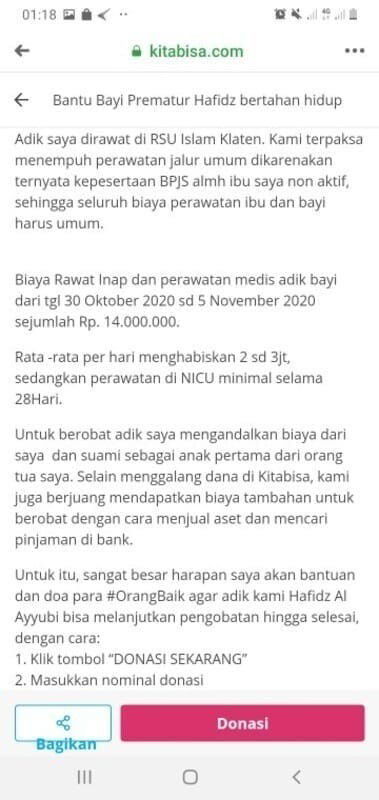 01:18

kitabisa.com

Bantu Bayi Prematur Hafidz bertahan hidup

Adik saya dirawat di RSU Islam Klaten. Kami terpaksa menempuh perawatan jalur umum dikarenakan ternyata kepesertaan BPJS almh ibu saya non aktif, sehingga seluruh biaya perawatan ibu dan bayi harus umum.

Biaya Rawat Inap dan perawatan medis adik bayi dari tgl 30 Oktober 2020 sd 5 November 2020 sejumlah Rp. 14.000.000.

Rata -rata per hari menghabiskan 2 sd 3jt, sedangkan perawatan di NICU minimal selama 28Hari.

Untuk berobat adik saya mengandalkan biaya dari saya dan suami sebagai anak pertama dari orang tua saya. Selain menggalang dana di Kitabisa, kami juga berjuang mendapatkan biaya tambahan untuk berobat dengan cara menjual aset dan mencari pinjaman di bank.

Untuk itu, sangat besar harapan saya akan bantuan dan doa para #OrangBaik agar adik kami Hafidz Al Ayyubi bisa melanjutkan pengobatan hingga selesai, dengan cara:
1. Klik tombol "DONASI SEKARANG"
2. Masukkan nominal donasi

Bagikan

Donasi